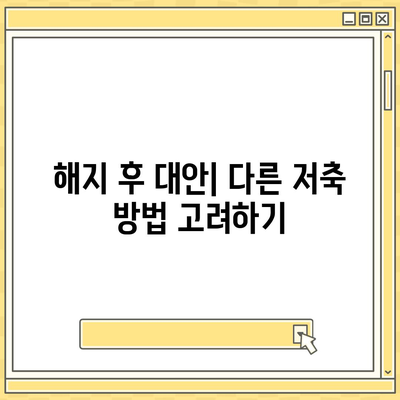 해지 후 대안| 다른 저축 방법 고려하기